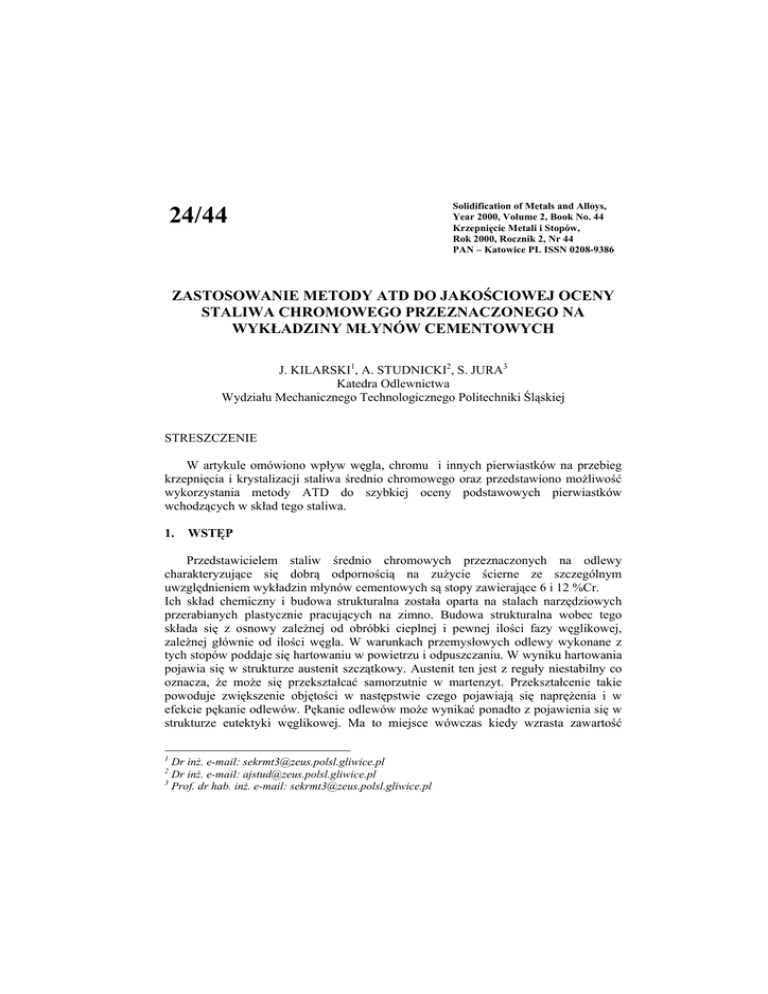 24/44

Solidification of Metals and Alloys, Year 2000, Volume 2, Book No. 44
Krzepnięcie Metali i Stopów, Rok 2000, Rocznik 2, Nr 44
PAN – Katowice PL ISSN 0208-9386

ZASTOSOWANIE METODY ATD DO JAKOŚCIOWEJ OCENY STALIWA CHROMOWEGO PRZEZNACZONEGO NA WYKŁADZINY MŁYNÓW CEMENTOWYCH

J. KILARSKI$^1$, A. STUDNICKI$^2$, S. JURA$^3$
Katedra Odlewnictwa
Wydziału Mechanicznego Technologicznego Politechniki Śląskiej

STRESZCZENIE

W artykule omówiono wpływ węgla, chromu i innych pierwiastków na przebieg krzepnięcia i krystalizacji staliwa średnio chromowego oraz przedstawiono możliwość wykorzystania metody ATD do szybkiej oceny podstawowych pierwiastków wchodzących w skład tego staliwa.

1. WSTĘP

Przedstawicielem staliw średnio chromowych przeznaczonych na odlewy charakteryzujące się dobrą odpornością na zużycie ścierne ze szczególnym uwzględnieniem wykładzin młynów cementowych są stopy zawierające 6 i 12 %Cr.
Ich skład chemiczny i budowa strukturalna została oparta na stalach narzędziowych przerabianych plastycznie pracujących na zimno. Budowa strukturalna wobec tego składa się z osnowy zależnej od obróbki cieplnej i pewnej ilości fazy węglikowej, zależnej głównie od ilości węgla. W warunkach przemysłowych odlewy wykonane z tych stopów poddaje się hartowaniu w powietrzu i odpuszczaniu. W wyniku hartowania pojawia się w strukturze austenit szczątkowy. Austenit ten jest z reguły niestabilny co oznacza, że może się przekształcać samorzutnie w martenzyt. Przekształcenie takie powoduje zwiększenie objętości w następstwie czego pojawiają się naprężenia i w efekcie pękanie odlewów. Pękanie odlewów może wynikać ponadto z pojawienia się w strukturze eutektyki węglikowej. Ma to miejsce wówczas kiedy wzrasta zawartość

$^1$ Dr inż. e-mail: sekrmt3@zeus.polsl.gliwice.pl
$^2$ Dr inż. e-mail: ajstud@zeus.polsl.gliwice.pl
$^3$ Prof. dr hab. inż. e-mail: sekrmt3@zeus.polsl.gliwice.pl